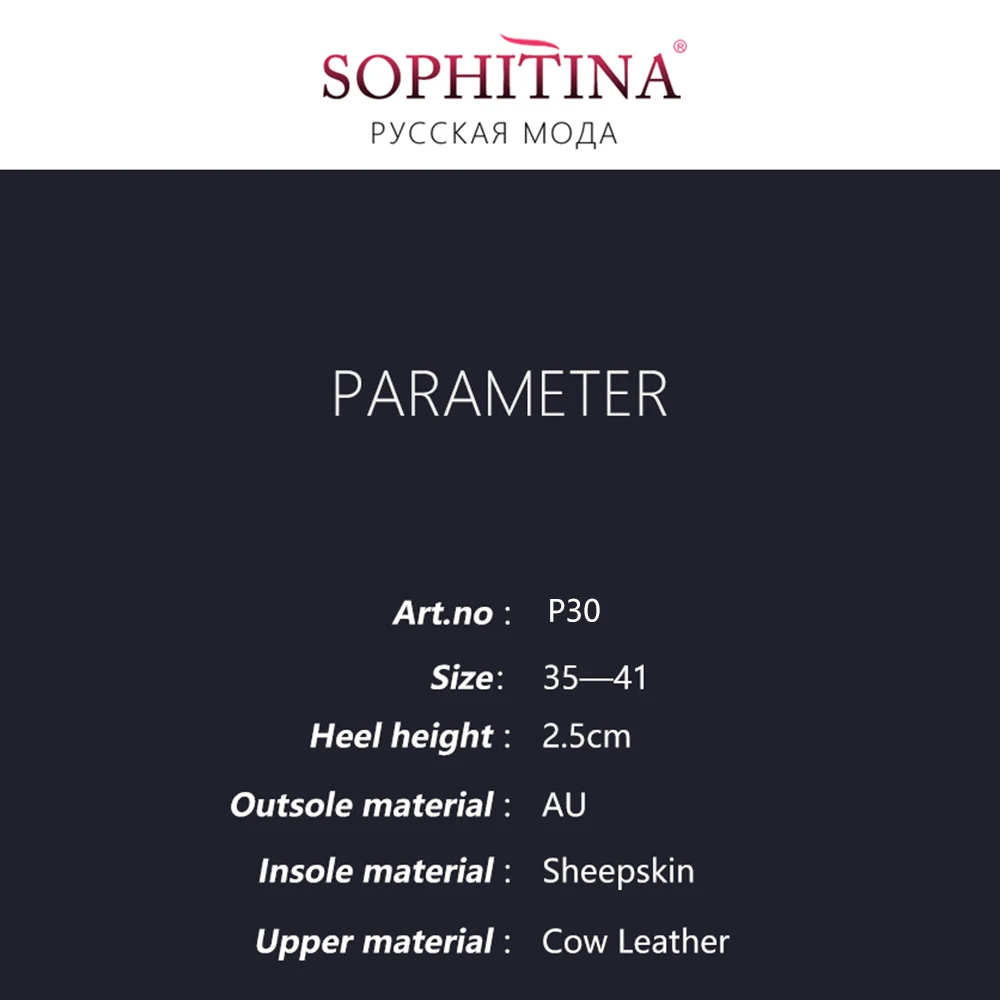 SOPHITINA®
РУССКАЯ МОДА

PARAMETER

Art.no : P30
Size: 35—41
Heel height : 2.5cm
Outsole material : AU
Insole material : Sheepskin
Upper material : Cow Leather